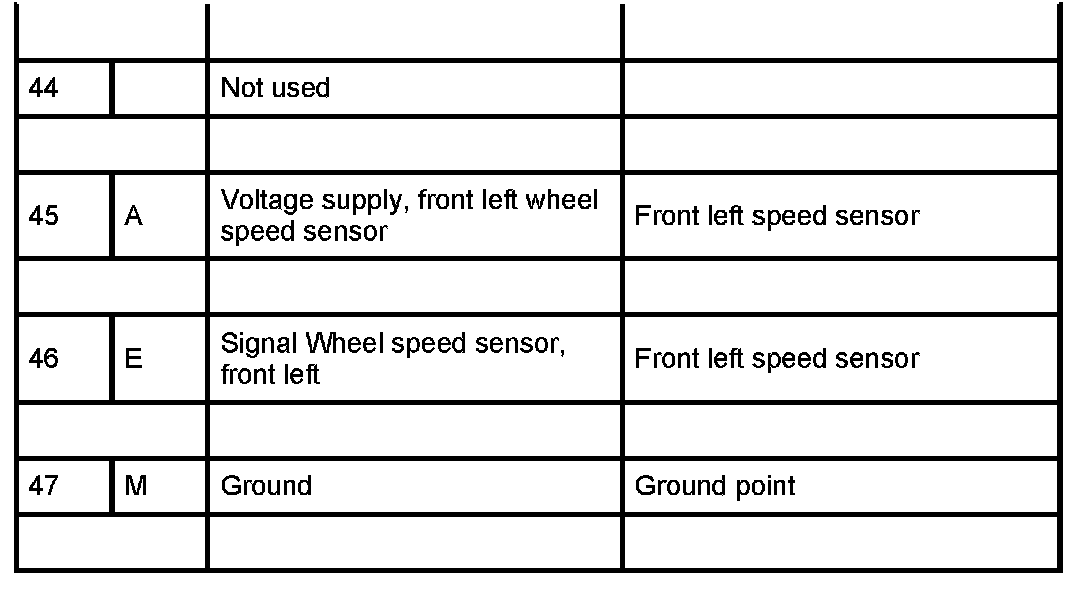 | | | | |
|---|---|---|---|
| 44 | | Not used | |
| | | | |
| 45 | A | Voltage supply, front left wheel speed sensor | Front left speed sensor |
| | | | |
| 46 | E | Signal Wheel speed sensor, front left | Front left speed sensor |
| | | | |
| 47 | M | Ground | Ground point |
| | | | |